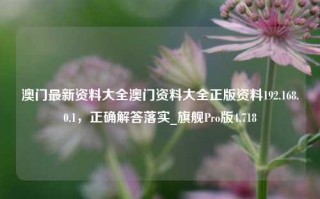 澳门最新资料大全澳门资料大全正版资料192.168.0.1，正确解答落实_旗舰Pro版4.718